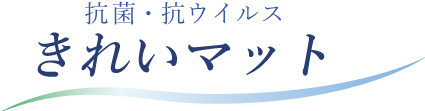 抗菌・抗ウイルス
きれいマット